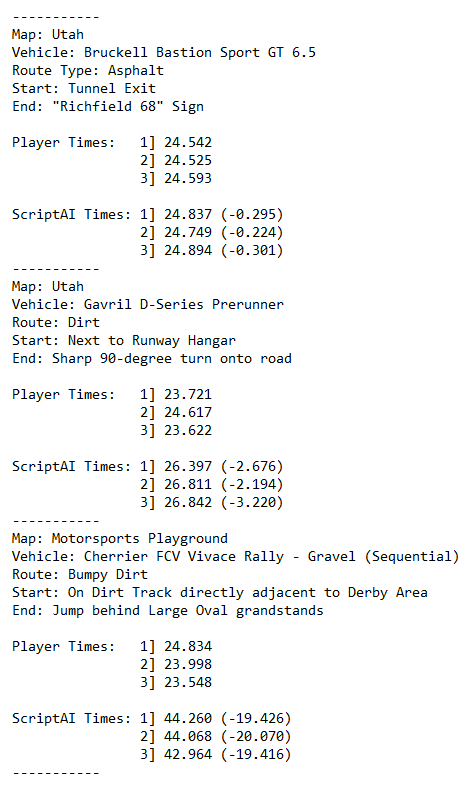 -----------
Map: Utah
Vehicle: Bruckell Bastion Sport GT 6.5
Route Type: Asphalt
Start: Tunnel Exit
End: "Richfield 68" Sign

Player Times:   1] 24.542
                2] 24.525
                3] 24.593

ScriptAI Times: 1] 24.837 (-0.295)
                2] 24.749 (-0.224)
                3] 24.894 (-0.301)
-----------
Map: Utah
Vehicle: Gavril D-Series Prerunner
Route: Dirt
Start: Next to Runway Hangar
End: Sharp 90-degree turn onto road

Player Times:   1] 23.721
                2] 24.617
                3] 23.622

ScriptAI Times: 1] 26.397 (-2.676)
                2] 26.811 (-2.194)
                3] 26.842 (-3.220)
-----------
Map: Motorsports Playground
Vehicle: Cherrier FCV Vivace Rally - Gravel (Sequential)
Route: Bumpy Dirt
Start: On Dirt Track directly adjacent to Derby Area
End: Jump behind Large Oval grandstands

Player Times:   1] 24.834
                2] 23.998
                3] 23.548

ScriptAI Times: 1] 44.260 (-19.426)
                2] 44.068 (-20.070)
                3] 42.964 (-19.416)
-----------